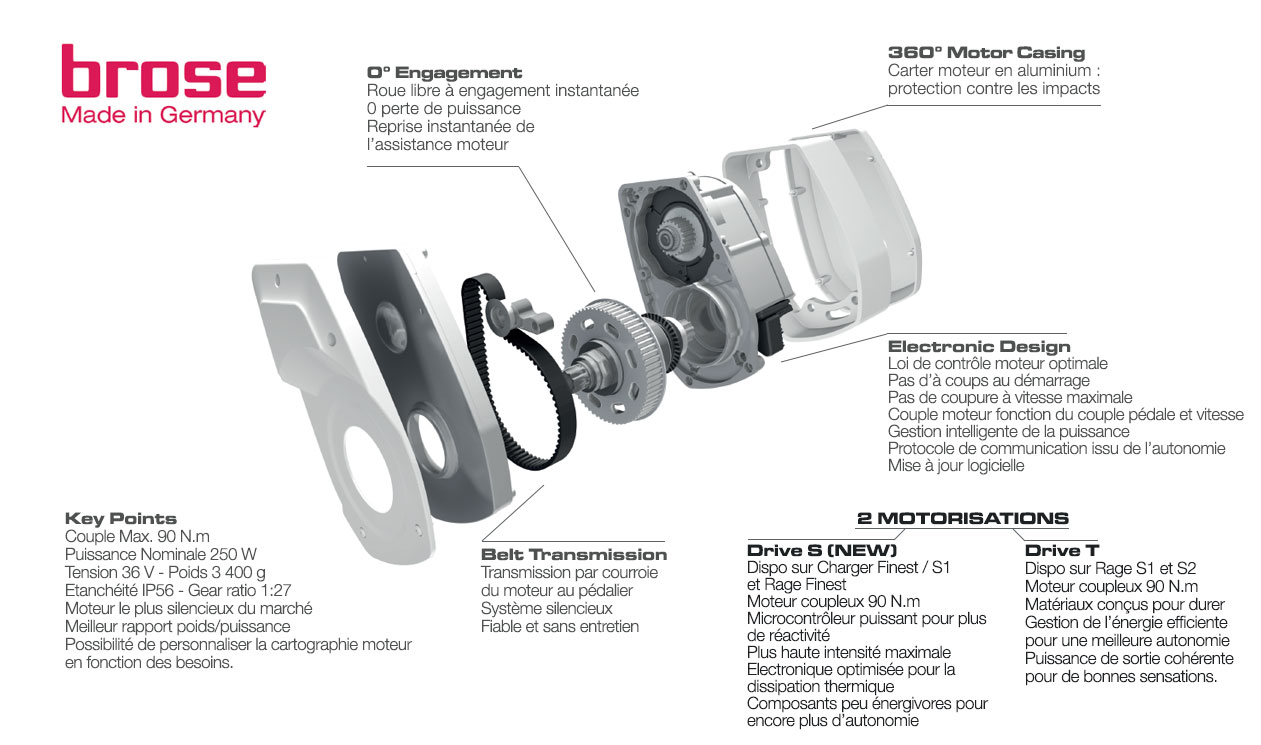 brose
Made in Germany

0° Engagement
Roue libre à engagement instantanée
0 perte de puissance
Reprise instantanée de l'assistance moteur

360° Motor Casing
Carter moteur en aluminium : protection contre les impacts

Electronic Design
Loi de contrôle moteur optimale
Pas d'à coups au démarrage
Pas de coupure à vitesse maximale
Couple moteur fonction du couple pédale et vitesse
Gestion intelligente de la puissance
Protocole de communication issu de l'autonomie
Mise à jour logicielle

Key Points
Couple Max. 90 N.m
Puissance Nominale 250 W
Tension 36 V - Poids 3 400 g
Etanchéité IP56 - Gear ratio 1:27
Moteur le plus silencieux du marché
Meilleur rapport poids/puissance
Possibilité de personnaliser la cartographie moteur en fonction des besoins.

Belt Transmission
Transmission par courroie du moteur au pédalier
Système silencieux
Fiable et sans entretien

2 MOTORISATIONS

Drive S (NEW)
Dispo sur Charger Finest / S1 et Rage Finest
Moteur coupleux 90 N.m
Microcontrôleur puissant pour plus de réactivité
Plus haute intensité maximale
Electronique optimisée pour la dissipation thermique
Composants peu énergivores pour encore plus d'autonomie

Drive T
Dispo sur Rage S1 et S2
Moteur coupleux 90 N.m
Matériaux conçus pour durer
Gestion de l'énergie efficiente pour une meilleure autonomie
Puissance de sortie cohérente pour de bonnes sensations.